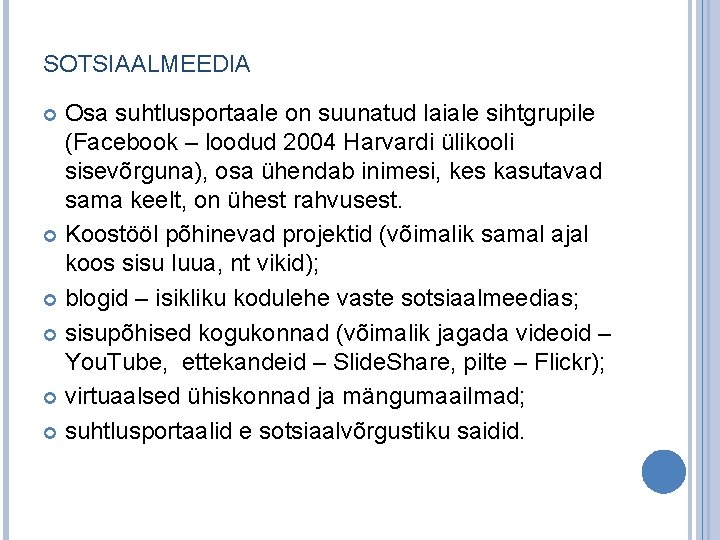 SOTSIAALMEEDIA

Osa suhtlusportaale on suunatud laiale sihtgrupile (Facebook – loodud 2004 Harvardi ülikooli sisevõrguna), osa ühendab inimesi, kes kasutavad sama keelt, on ühest rahvusest.

Koostööl põhinevad projektid (võimalik samal ajal koos sisu luua, nt vikid);

blogid – isikliku kodulehe vaste sotsiaalmeedias;

sisupõhised kogukonnad (võimalik jagada videoid – YouTube, ettekandeid – SlideShare, pilte – Flickr);

virtuaalsed ühiskonnad ja mängumaailmad;

suhtlusportaalid e sotsiaalvõrgustiku saidid.